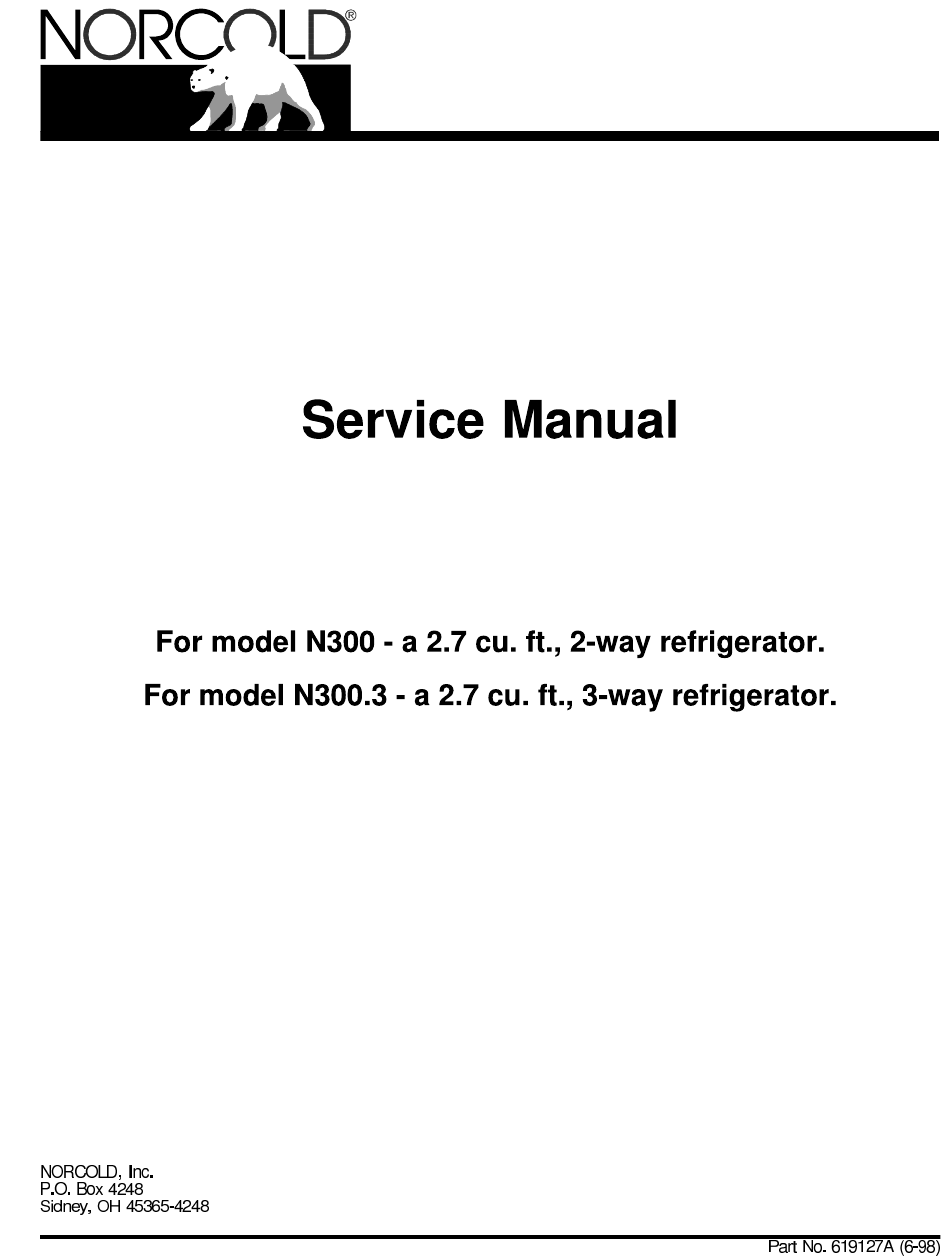 NORCOLD®

Service Manual

For model N300 - a 2.7 cu. ft., 2-way refrigerator.

For model N300.3 - a 2.7 cu. ft., 3-way refrigerator.

NORCOLD, Inc.
P.O. Box 4248
Sidney, OH 45365-4248

Part No. 619127A (6-98)